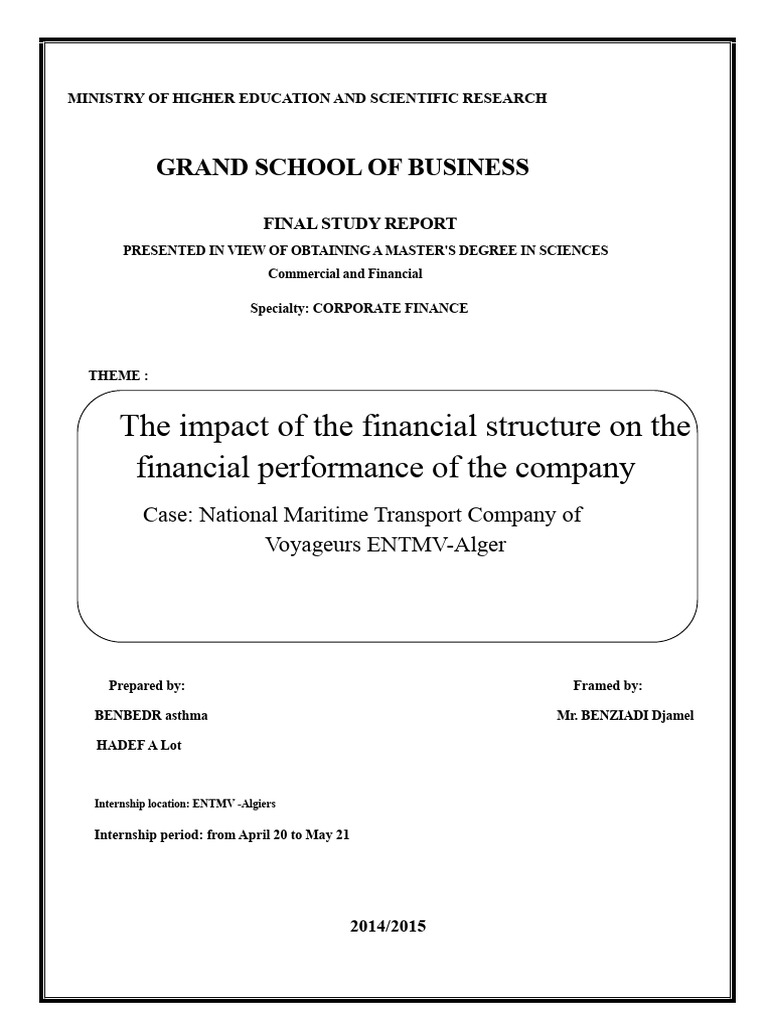 MINISTRY OF HIGHER EDUCATION AND SCIENTIFIC RESEARCH

GRAND SCHOOL OF BUSINESS

FINAL STUDY REPORT

PRESENTED IN VIEW OF OBTAINING A MASTER'S DEGREE IN SCIENCES

Commercial and Financial

Specialty: CORPORATE FINANCE

THEME :

The impact of the financial structure on the financial performance of the company

Case: National Maritime Transport Company of Voyageurs ENTMV-Alger

Prepared by:

BENBEDR asthma

HADEF A Lot

Framed by:

Mr. BENZIADI Djamel

Internship location: ENTMV -Algiers

Internship period: from April 20 to May 21

2014/2015